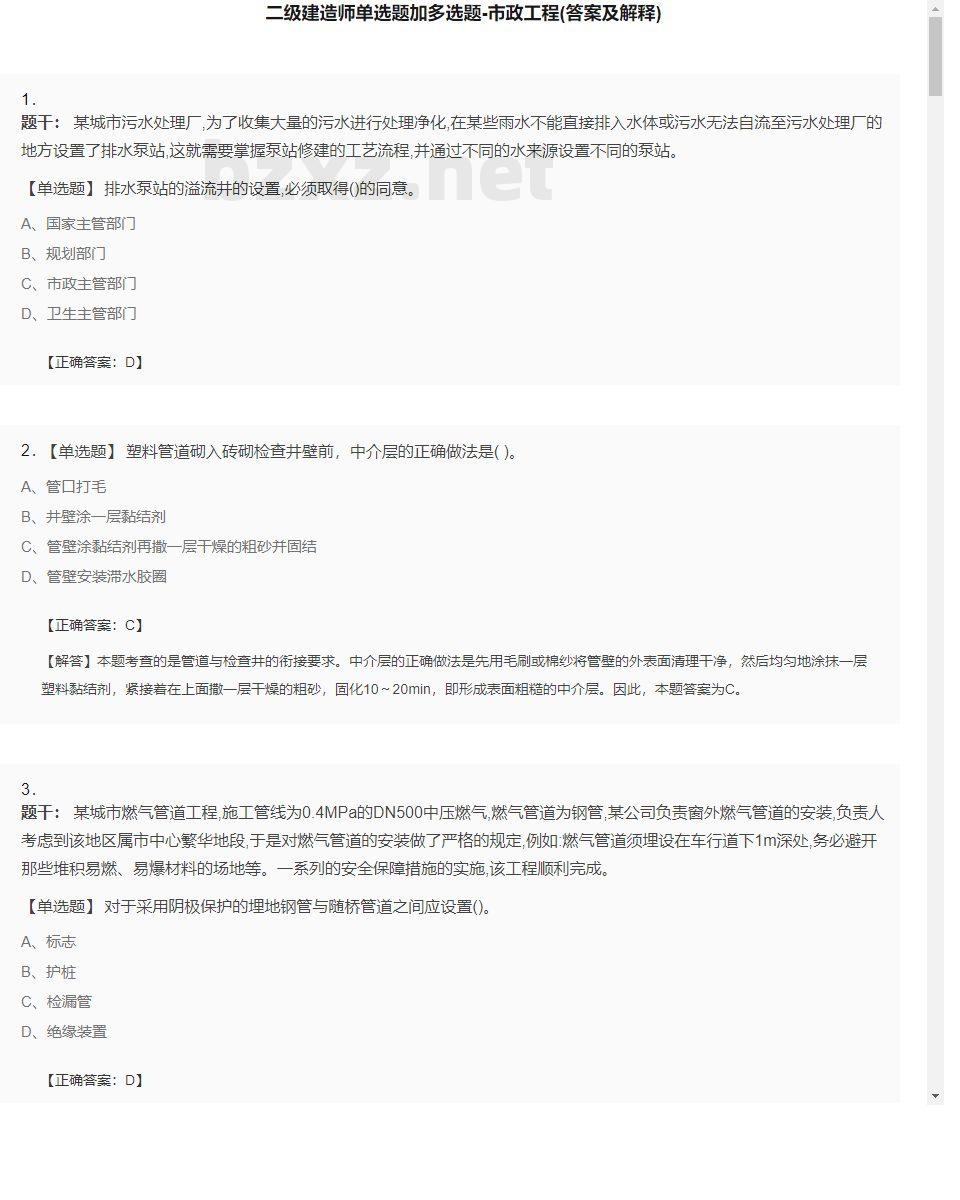 二级建造师单选题加多选题-市政工程(答案及解释)

1.
题干： 某城市污水处理厂,为了收集大量的污水进行处理净化,在某些雨水不能直接排入水体或污水无法自流至污水处理厂的地方设置了排水泵站,这就需要掌握泵站修建的工艺流程,并通过不同的水来源设置不同的泵站。

【单选题】 排水泵站的溢流井的设置,必须取得()的同意。

A、国家主管部门

B、规划部门

C、市政主管部门

D、卫生主管部门

【正确答案：D】

2.【单选题】 塑料管道砌入砖砌检查井壁前，中介层的正确做法是( )。

A、管口打毛

B、井壁涂一层黏结剂

C、管壁涂黏结剂再撒一层干燥的粗砂并固结

D、管壁安装滞水胶圈

【正确答案：C】

【解答】本题考查的是管道与检查井的衔接要求。中介层的正确做法是先用毛刷或棉纱将管壁的外表面清理干净，然后均匀地涂抹一层塑料黏结剂，紧接着在上面撒一层干燥的粗砂，固化10～20min，即形成表面粗糙的中介层。因此，本题答案为C。

3.
题干： 某城市燃气管道工程,施工管线为0.4MPa的DN500中压燃气,燃气管道为钢管,某公司负责窗外燃气管道的安装,负责人考虑到该地区属市中心繁华地段,于是对燃气管道的安装做了严格的规定,例如:燃气管道须埋设在车行道下1m深处,务必避开那些堆积易燃、易爆材料的场地等。一系列的安全保障措施的实施,该工程顺利完成。

【单选题】 对于采用阴极保护的埋地钢管与随桥管道之间应设置()。

A、标志

B、护桩

C、检漏管

D、绝缘装置

【正确答案：D】